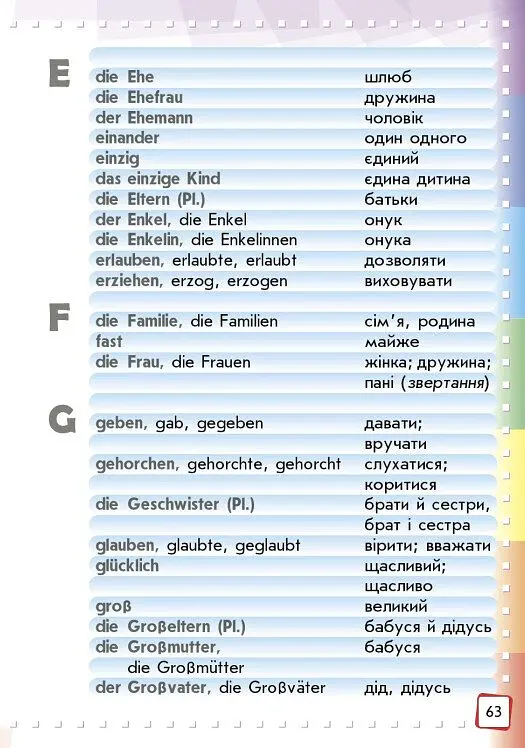 E

die Ehe шлюб
die Ehefrau дружина
der Ehemann чоловік
einander один одного
einzig єдиний
das einzige Kind єдина дитина
die Eltern (Pl.) батьки
der Enkel, die Enkel онук
die Enkelin, die Enkelinnen онука
erlauben, erlaubte, erlaubt дозволяти
erziehen, erzog, erzogen виховувати

F

die Familie, die Familien сім'я, родина
fast майже
die Frau, die Frauen жінка; дружина; пані (звертання)

G

geben, gab, gegeben давати; вручати
gehorchen, gehorchte, gehorcht слухатися; коритися
die Geschwister (Pl.) брати й сестри, брат і сестра
glauben, glaubte, geglaubt вірити; вважати
glücklich щасливий; щасливо
groß великий
die Großeltern (Pl.) бабуся й дідусь
die Großmutter, die Großmütter бабуся
der Großvater, die Großväter дід, дідусь

63